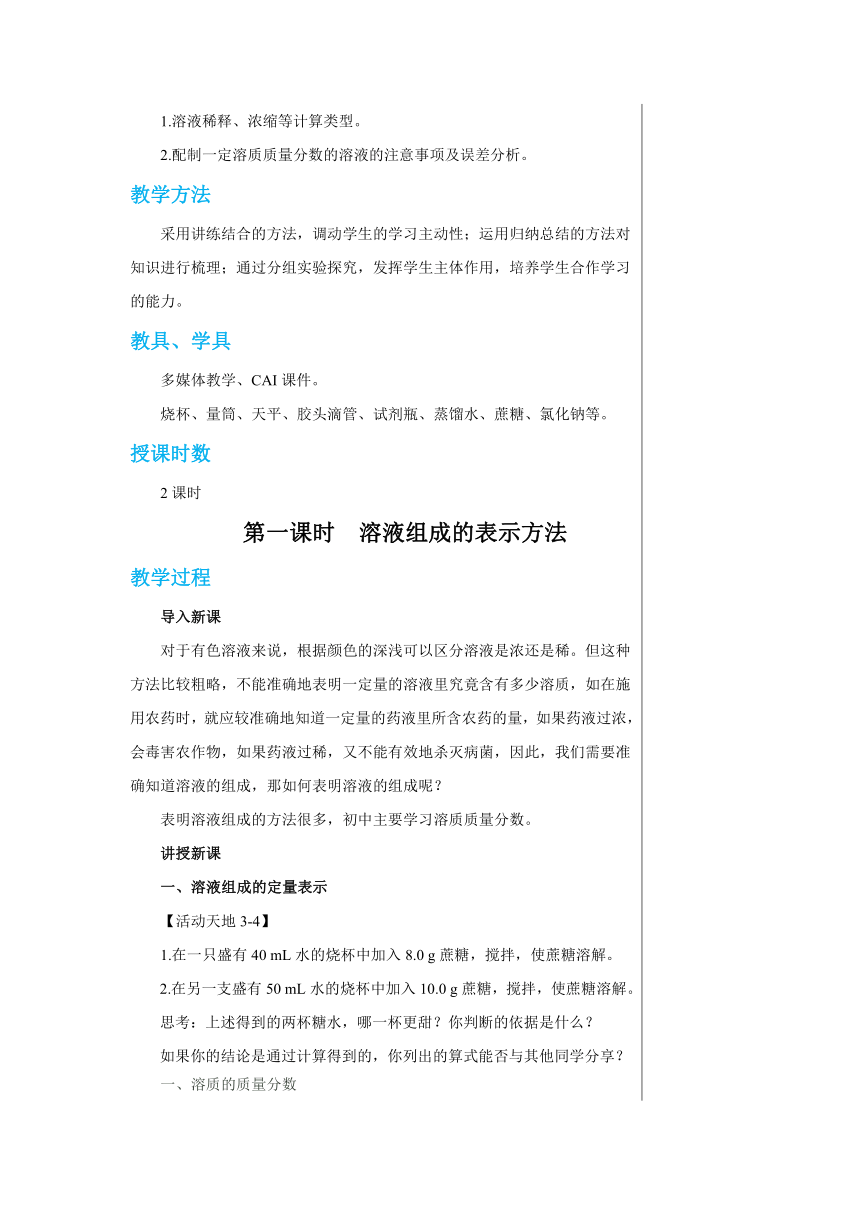 1.溶液稀释、浓缩等计算类型。

2.配制一定溶质质量分数的溶液的注意事项及误差分析。

教学方法

采用讲练结合的方法，调动学生的学习主动性；运用归纳总结的方法对知识进行梳理；通过分组实验探究，发挥学生主体作用，培养学生合作学习的能力。

教具、学具

多媒体教学、CAI 课件。

烧杯、量筒、天平、胶头滴管、试剂瓶、蒸馏水、蔗糖、氯化钠等。

授课时数

2 课时

第一课时　溶液组成的表示方法

教学过程

导入新课

对于有色溶液来说，根据颜色的深浅可以区分溶液是浓还是稀。但这种方法比较粗略，不能准确地表明一定量的溶液里究竟含有多少溶质，如在施用农药时，就应较准确地知道一定量的药液里所含农药的量，如果药液过浓，会毒害农作物，如果药液过稀，又不能有效地杀灭病菌，因此，我们需要准确知道溶液的组成，那如何表明溶液的组成呢？

表明溶液组成的方法很多，初中主要学习溶质质量分数。

讲授新课

一、溶液组成的定量表示

【活动天地 3-4】

1.在一只盛有 40 mL 水的烧杯中加入 8.0 g 蔗糖，搅拌，使蔗糖溶解。

2.在另一支盛有 50 mL 水的烧杯中加入 10.0 g 蔗糖，搅拌，使蔗糖溶解。

思考：上述得到的两杯糖水，哪一杯更甜？你判断的依据是什么？

如果你的结论是通过计算得到的，你列出的算式能否与其他同学分享？

一、溶质的质量分数